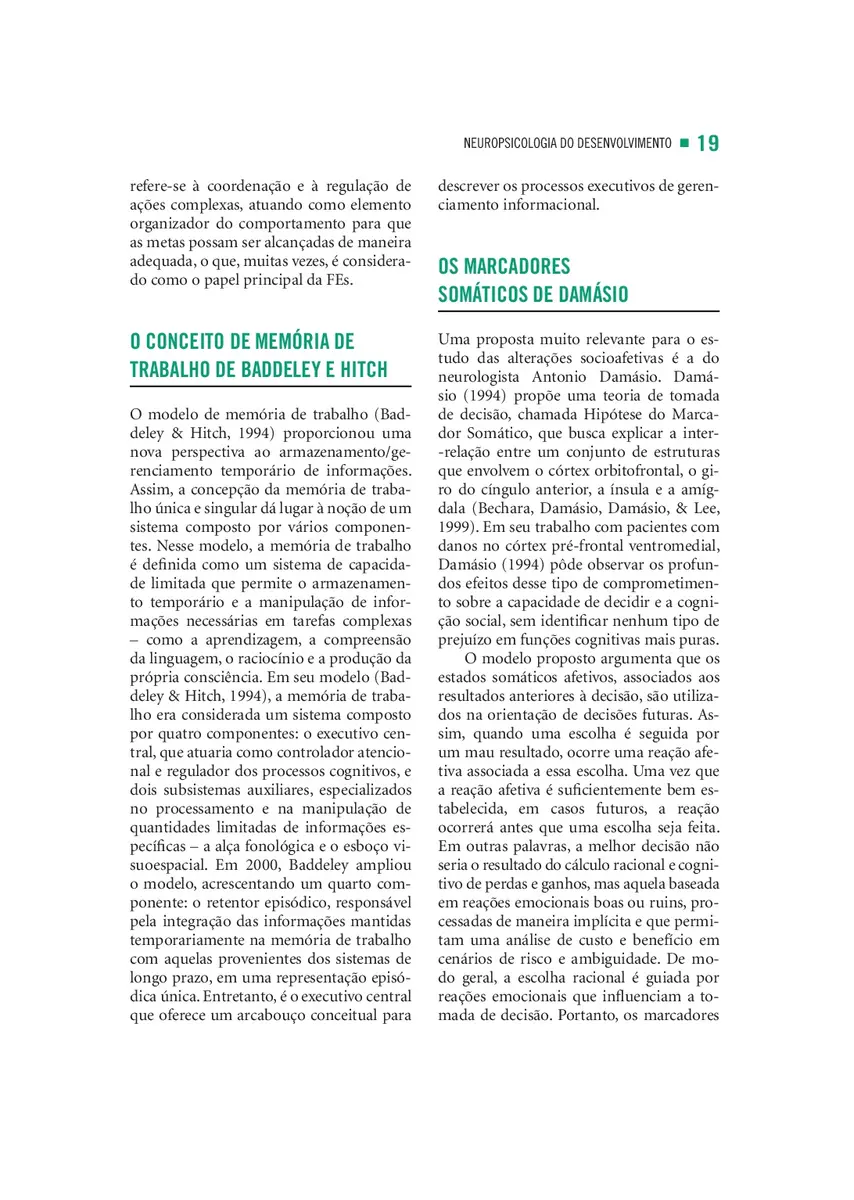 NEUROPSICOLOGIA DO DESENVOLVIMENTO ■ 19

refere-se à coordenação e à regulação de ações complexas, atuando como elemento organizador do comportamento para que as metas possam ser alcançadas de maneira adequada, o que, muitas vezes, é considerado como o papel principal da FEs.

O CONCEITO DE MEMÓRIA DE TRABALHO DE BADDELEY E HITCH

O modelo de memória de trabalho (Baddeley & Hitch, 1994) proporcionou uma nova perspectiva ao armazenamento/gerenciamento temporário de informações. Assim, a concepção da memória de trabalho única e singular dá lugar à noção de um sistema composto por vários componentes. Nesse modelo, a memória de trabalho é definida como um sistema de capacidade limitada que permite o armazenamento temporário e a manipulação de informações necessárias em tarefas complexas – como a aprendizagem, a compreensão da linguagem, o raciocínio e a produção da própria consciência. Em seu modelo (Baddeley & Hitch, 1994), a memória de trabalho era considerada um sistema composto por quatro componentes: o executivo central, que atuaria como controlador atencional e regulador dos processos cognitivos, e dois subsistemas auxiliares, especializados no processamento e na manipulação de quantidades limitadas de informações específicas – a alça fonológica e o esboço visuoespacial. Em 2000, Baddeley ampliou o modelo, acrescentando um quarto componente: o retentor episódico, responsável pela integração das informações mantidas temporariamente na memória de trabalho com aquelas provenientes dos sistemas de longo prazo, em uma representação episódica única. Entretanto, é o executivo central que oferece um arcabouço conceitual para descrever os processos executivos de gerenciamento informacional.

OS MARCADORES SOMÁTICOS DE DAMÁSIO

Uma proposta muito relevante para o estudo das alterações socioafetivas é a do neurologista Antonio Damásio. Damásio (1994) propõe uma teoria de tomada de decisão, chamada Hipótese do Marcador Somático, que busca explicar a inter-relação entre um conjunto de estruturas que envolvem o córtex orbitofrontal, o giro do cíngulo anterior, a ínsula e a amígdala (Bechara, Damásio, Damásio, & Lee, 1999). Em seu trabalho com pacientes com danos no córtex pré-frontal ventromedial, Damásio (1994) pôde observar os profundos efeitos desse tipo de comprometimento sobre a capacidade de decidir e a cognição social, sem identificar nenhum tipo de prejuízo em funções cognitivas mais puras.

O modelo proposto argumenta que os estados somáticos afetivos, associados aos resultados anteriores à decisão, são utilizados na orientação de decisões futuras. Assim, quando uma escolha é seguida por um mau resultado, ocorre uma reação afetiva associada a essa escolha. Uma vez que a reação afetiva é suficientemente bem estabelecida, em casos futuros, a reação ocorrerá antes que uma escolha seja feita. Em outras palavras, a melhor decisão não seria o resultado do cálculo racional e cognitivo de perdas e ganhos, mas aquela baseada em reações emocionais boas ou ruins, processadas de maneira implícita e que permitam uma análise de custo e benefício em cenários de risco e ambiguidade. De modo geral, a escolha racional é guiada por reações emocionais que influenciam a tomada de decisão. Portanto, os marcadores